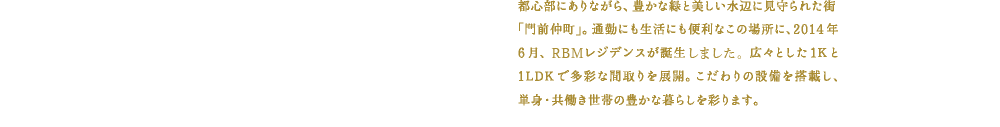 都心部にありながら、豊かな緑と美しい水辺に見守られた街「門前仲町」。通勤にも生活にも便利なこの場所に、2014年6月、RBMレジデンスが誕生しました。広々とした1Kと1LDKで多彩な間取りを展開。こだわりの設備を搭載し、単身・共働き世帯の豊かな暮らしを彩ります。